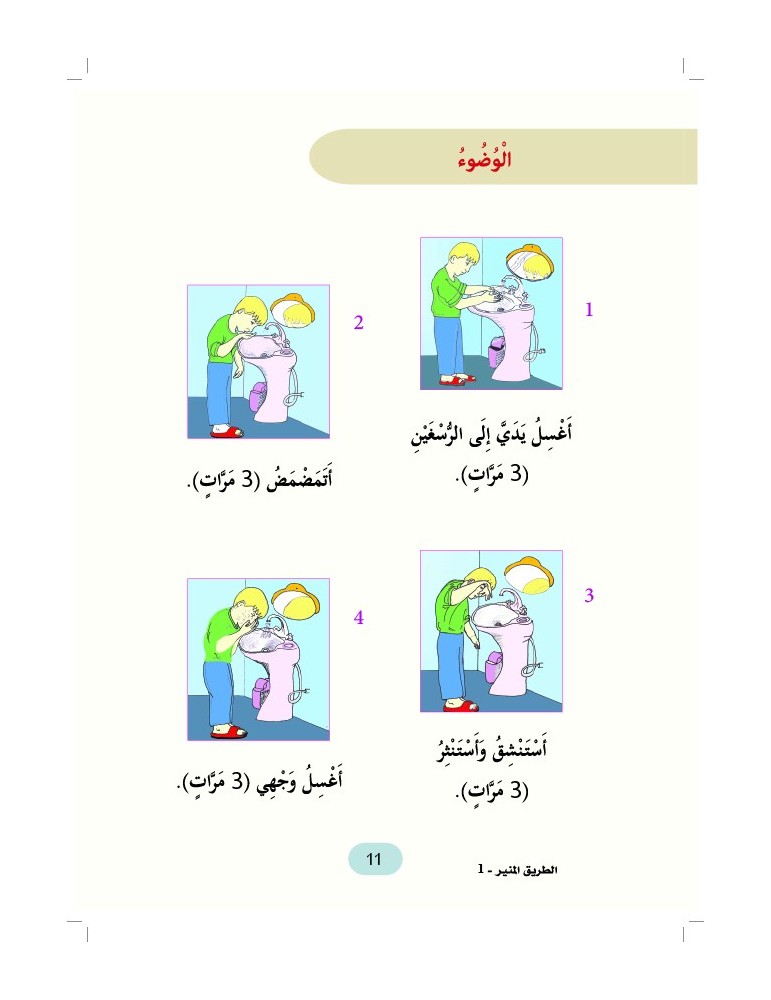 الْوُضُوءُ

1
أَغْسِلُ يَدَيَّ إِلَى الرُّسْغَيْنِ (3 مَرَّاتٍ).

2
أَتَمَضْمَضُ (3 مَرَّاتٍ).

3
أَسْتَنْشِقُ وَأَسْتَنْثِرُ (3 مَرَّاتٍ).

4
أَغْسِلُ وَجْهِي (3 مَرَّاتٍ).

11

الطريق المنير - 1